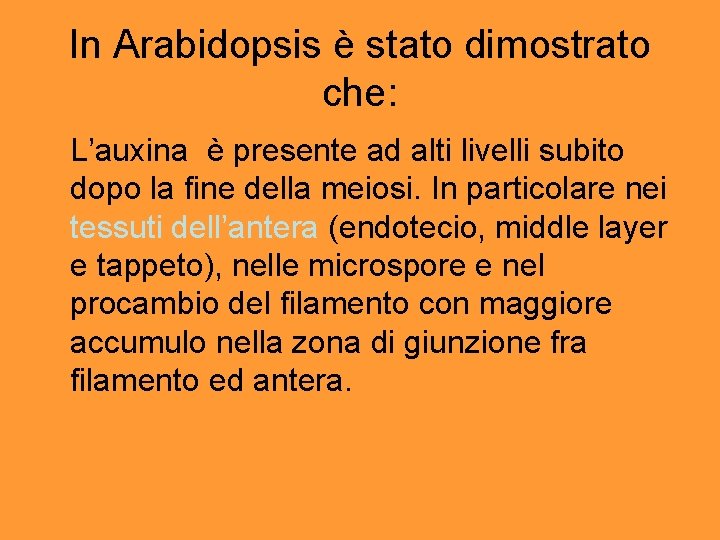 In Arabidopsis è stato dimostrato che:

L’auxina è presente ad alti livelli subito dopo la fine della meiosi. In particolare nei tessuti dell’antera (endotecio, middle layer e tappeto), nelle microspore e nel procambio del filamento con maggiore accumulo nella zona di giunzione fra filamento ed antera.